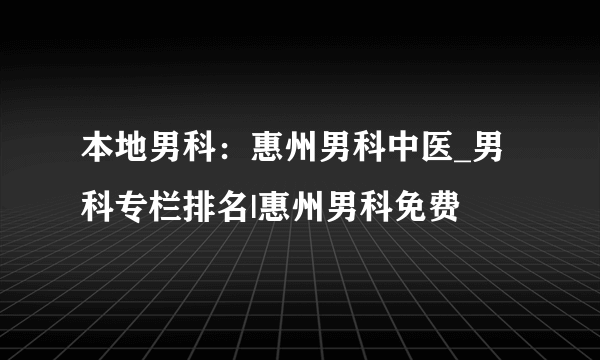 本地男科：惠州男科中医_男科专栏排名|惠州男科免费